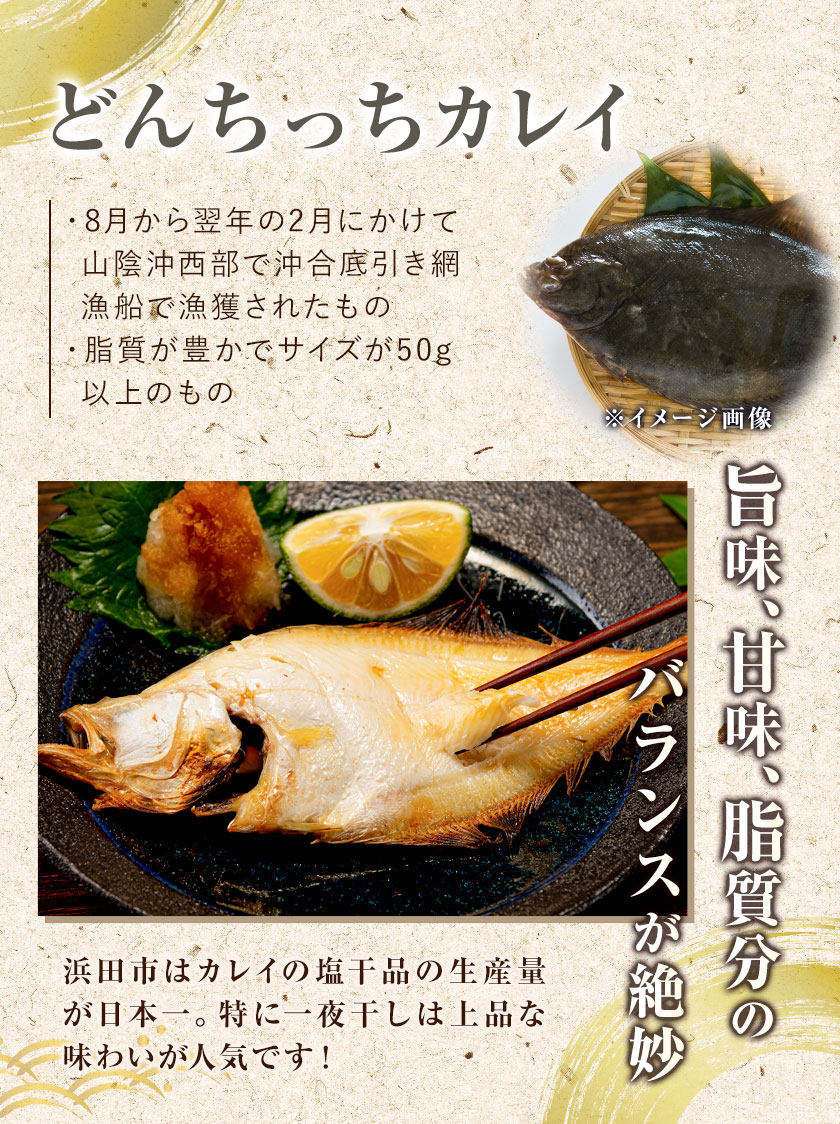 どんちっちカレイ

・8月から翌年の2月にかけて山陰沖西部で沖合底引き網漁船で漁獲されたもの
・脂質が豊かでサイズが50g以上のもの

※イメージ画像

旨味、甘味、脂質分のバランスが絶妙

浜田市はカレイの塩干品の生産量が日本一。特に一夜干しは上品な味わいが人気です！